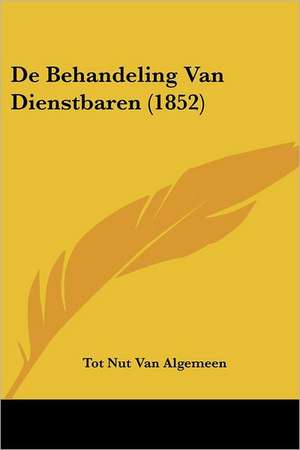 De Behandeling Van Dienstbaren (1852)

Tot Nut Van Algemeen